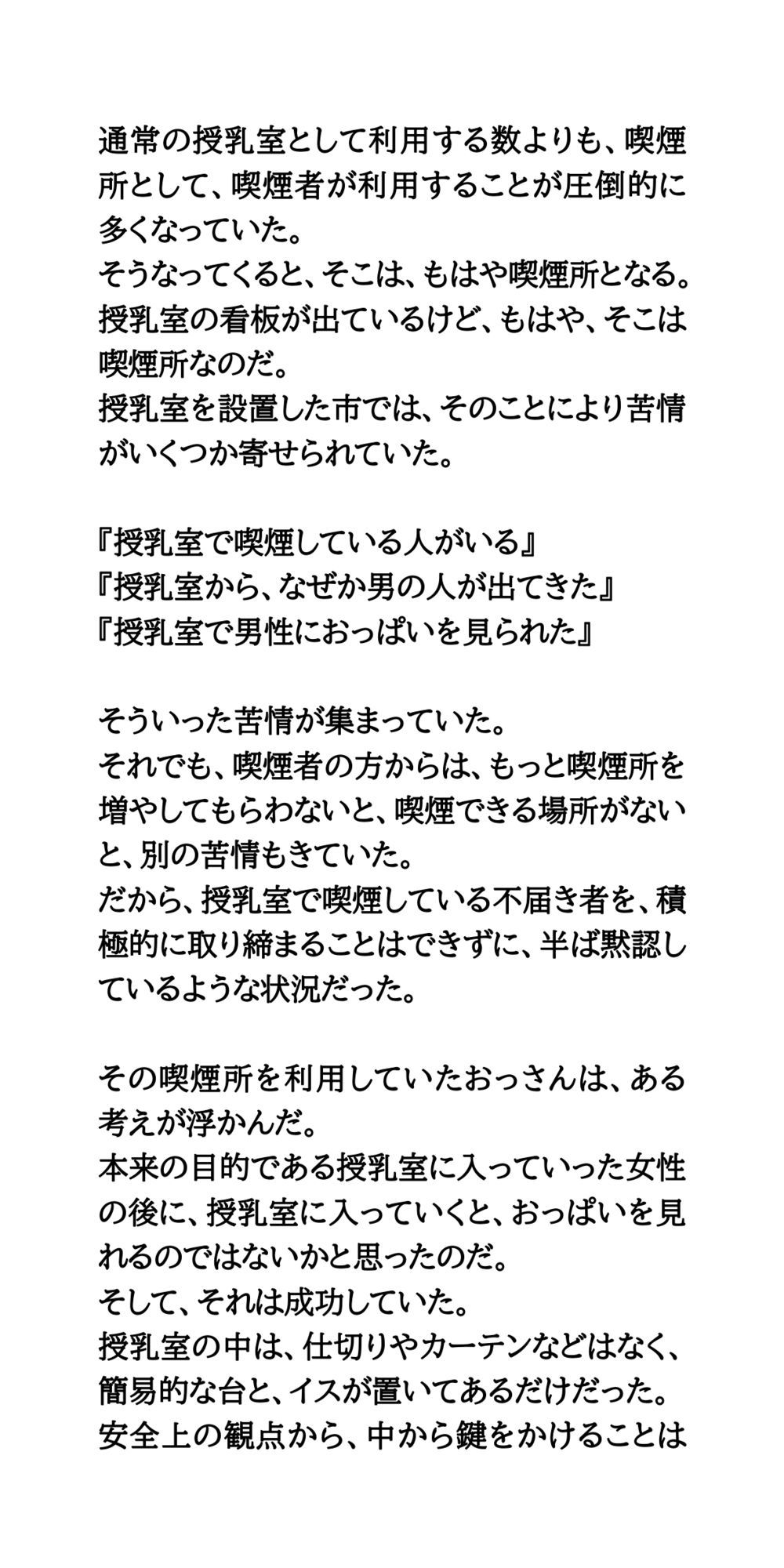 通常の授乳室として利用する数よりも、喫煙所として、喫煙者が利用することが圧倒的に多くなっていた。
そうなってくると、そこは、もはや喫煙所となる。
授乳室の看板が出ているけど、もはや、そこは喫煙所なのだ。
授乳室を設置した市では、そのことにより苦情がいくつか寄せられていた。

『授乳室で喫煙している人がいる』
『授乳室から、なぜか男の人が出てきた』
『授乳室で男性におっぱいを見られた』

そういった苦情が集まっていた。
それでも、喫煙者の方からは、もっと喫煙所を増やしてもらわないと、喫煙できる場所がないと、別の苦情もきていた。
だから、授乳室で喫煙している不届き者を、積極的に取り締まることはできずに、半ば黙認しているような状況だった。

その喫煙所を利用していたおっさんは、ある考えが浮かんだ。
本来の目的である授乳室に入っていった女性の後に、授乳室に入っていくと、おっぱいを見れるのではないかと思ったのだ。
そして、それは成功していた。
授乳室の中は、仕切りやカーテンなどはなく、簡易的な台と、イスが置いてあるだけだった。
安全上の観点から、中から鍵をかけることは